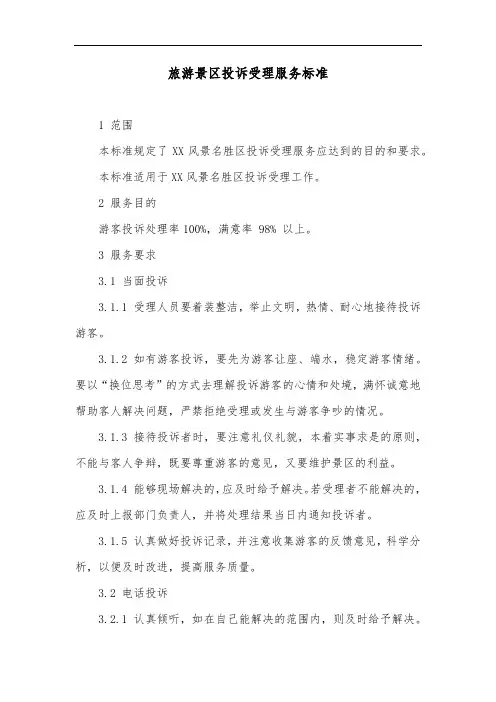 旅游景区投诉受理服务标准

1 范围

本标准规定了 XX 风景名胜区投诉受理服务应达到的目的和要求。

本标准适用于 XX 风景名胜区投诉受理工作。

2 服务目的

游客投诉处理率 100%，满意率 98% 以上。

3 服务要求

3.1 当面投诉

3.1.1 受理人员要着装整洁，举止文明，热情、耐心地接待投诉游客。

3.1.2 如有游客投诉，要先为游客让座、端水，稳定游客情绪。要以“换位思考”的方式去理解投诉游客的心情和处境，满怀诚意地帮助客人解决问题，严禁拒绝受理或发生与游客争吵的情况。

3.1.3 接待投诉者时，要注意礼仪礼貌，本着实事求是的原则，不能与客人争辩，既要尊重游客的意见，又要维护景区的利益。

3.1.4 能够现场解决的,应及时给予解决。若受理者不能解决的，应及时上报部门负责人，并将处理结果当日内通知投诉者。

3.1.5 认真做好投诉记录，并注意收集游客的反馈意见，科学分析，以便及时改进，提高服务质量。

3.2 电话投诉

3.2.1 认真倾听，如在自己能解决的范围内，则及时给予解决。